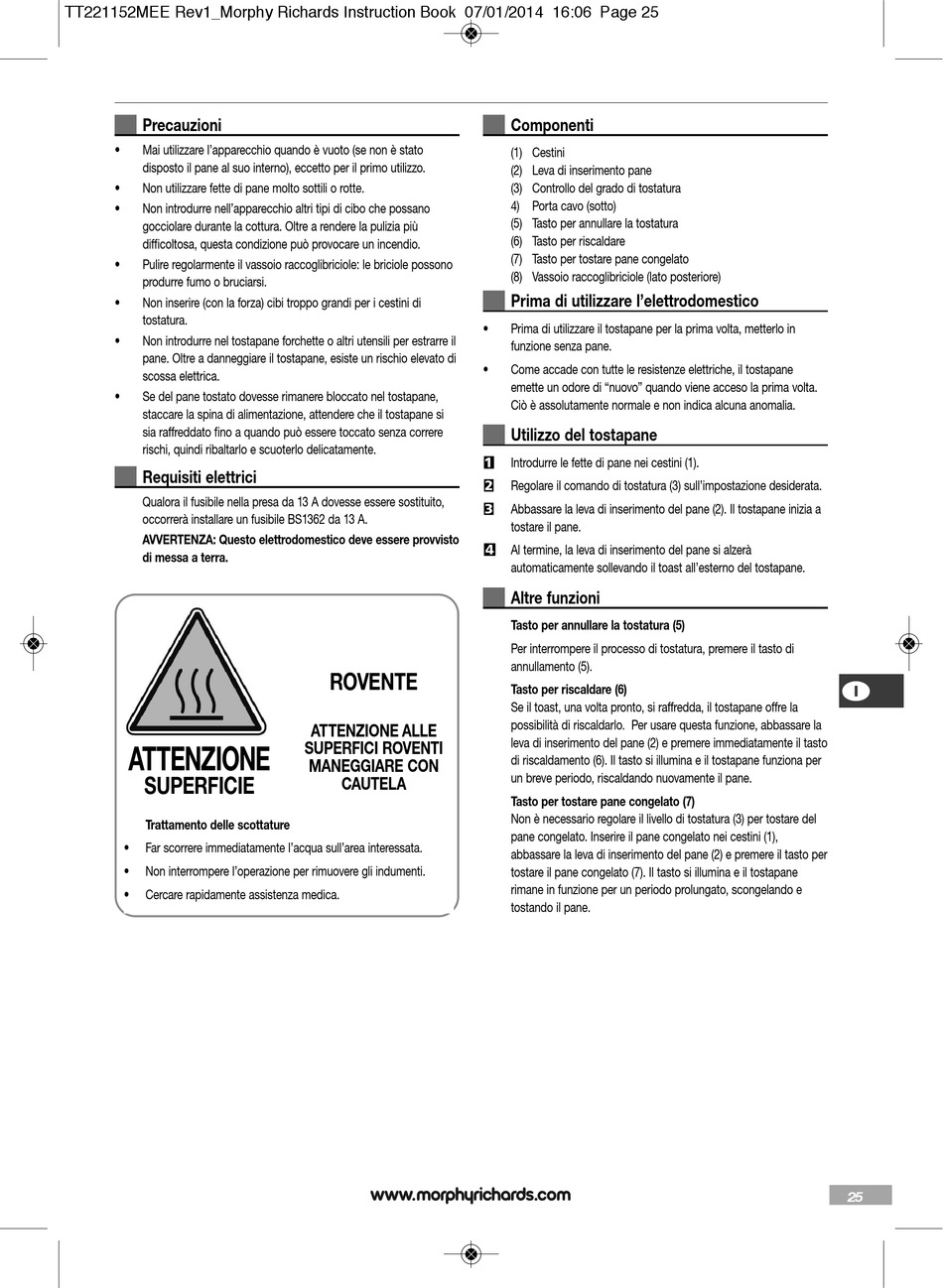 TT221152MEE Rev1_Morphy Richards Instruction Book 07/01/2014 16:06 Page 25

Precauzioni

• Mai utilizzare l'apparecchio quando è vuoto (se non è stato disposto il pane al suo interno), eccetto per il primo utilizzo.
• Non utilizzare fette di pane molto sottili o rotte.
• Non introdurre nell'apparecchio altri tipi di cibo che possano gocciolare durante la cottura. Oltre a rendere la pulizia più difficoltosa, questa condizione può provocare un incendio.
• Pulire regolarmente il vassoio raccoglibriciole: le briciole possono produrre fumo o bruciarsi.
• Non inserire (con la forza) cibi troppo grandi per i cestini di tostatura.
• Non introdurre nel tostapane forchette o altri utensili per estrarre il pane. Oltre a danneggiare il tostapane, esiste un rischio elevato di scossa elettrica.
• Se del pane tostato dovesse rimanere bloccato nel tostapane, staccare la spina di alimentazione, attendere che il tostapane si sia raffreddato fino a quando può essere toccato senza correre rischi, quindi ribaltarlo e scuoterlo delicatamente.

Requisiti elettrici

Qualora il fusibile nella presa da 13 A dovesse essere sostituito, occorrerà installare un fusibile BS1362 da 13 A.

AVVERTENZA: Questo elettrodomestico deve essere provvisto di messa a terra.

ATTENZIONE
SUPERFICIE

ROVENTE

ATTENZIONE ALLE SUPERFICI ROVENTI MANEGGIARE CON CAUTELA

Trattamento delle scottature
• Far scorrere immediatamente l'acqua sull'area interessata.
• Non interrompere l'operazione per rimuovere gli indumenti.
• Cercare rapidamente assistenza medica.

Componenti

(1) Cestini
(2) Leva di inserimento pane
(3) Controllo del grado di tostatura
4) Porta cavo (sotto)
(5) Tasto per annullare la tostatura
(6) Tasto per riscaldare
(7) Tasto per tostare pane congelato
(8) Vassoio raccoglibriciole (lato posteriore)

Prima di utilizzare l'elettrodomestico

• Prima di utilizzare il tostapane per la prima volta, metterlo in funzione senza pane.
• Come accade con tutte le resistenze elettriche, il tostapane emette un odore di "nuovo" quando viene acceso la prima volta. Ciò è assolutamente normale e non indica alcuna anomalia.

Utilizzo del tostapane

1 Introdurre le fette di pane nei cestini (1).
2 Regolare il comando di tostatura (3) sull'impostazione desiderata.
3 Abbassare la leva di inserimento del pane (2). Il tostapane inizia a tostare il pane.
4 Al termine, la leva di inserimento del pane si alzerà automaticamente sollevando il toast all'esterno del tostapane.

Altre funzioni

Tasto per annullare la tostatura (5)
Per interrompere il processo di tostatura, premere il tasto di annullamento (5).

Tasto per riscaldare (6)
Se il toast, una volta pronto, si raffredda, il tostapane offre la possibilità di riscaldarlo. Per usare questa funzione, abbassare la leva di inserimento del pane (2) e premere immediatamente il tasto di riscaldamento (6). Il tasto si illumina e il tostapane funziona per un breve periodo, riscaldando nuovamente il pane.

Tasto per tostare pane congelato (7)
Non è necessario regolare il livello di tostatura (3) per tostare del pane congelato. Inserire il pane congelato nei cestini (1), abbassare la leva di inserimento del pane (2) e premere il tasto per tostare il pane congelato (7). Il tasto si illumina e il tostapane rimane in funzione per un periodo prolungato, scongelando e tostando il pane.

I

www.morphyrichards.com

25